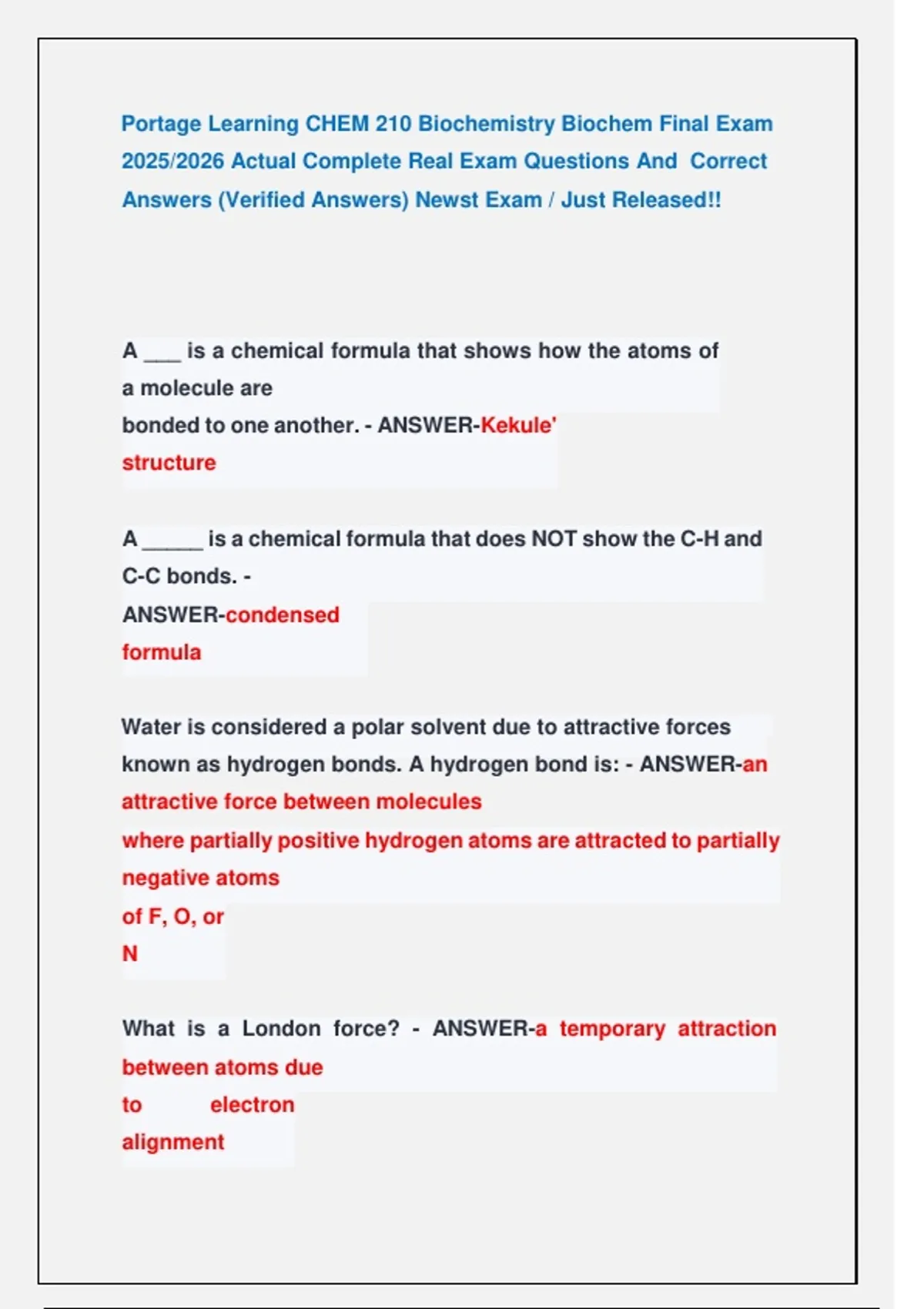 Portage Learning CHEM 210 Biochemistry Biochem Final Exam 2025/2026 Actual Complete Real Exam Questions And Correct Answers (Verified Answers) Newst Exam / Just Released!!

A ___ is a chemical formula that shows how the atoms of a molecule are bonded to one another. - ANSWER-Kekule' structure

A _____ is a chemical formula that does NOT show the C-H and C-C bonds. - ANSWER-condensed formula

Water is considered a polar solvent due to attractive forces known as hydrogen bonds. A hydrogen bond is: - ANSWER-an attractive force between molecules where partially positive hydrogen atoms are attracted to partially negative atoms of F, O, or N

What is a London force? - ANSWER-a temporary attraction between atoms due to electron alignment